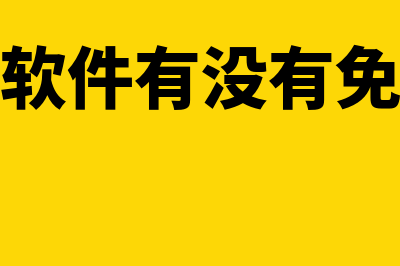 软件有没有免